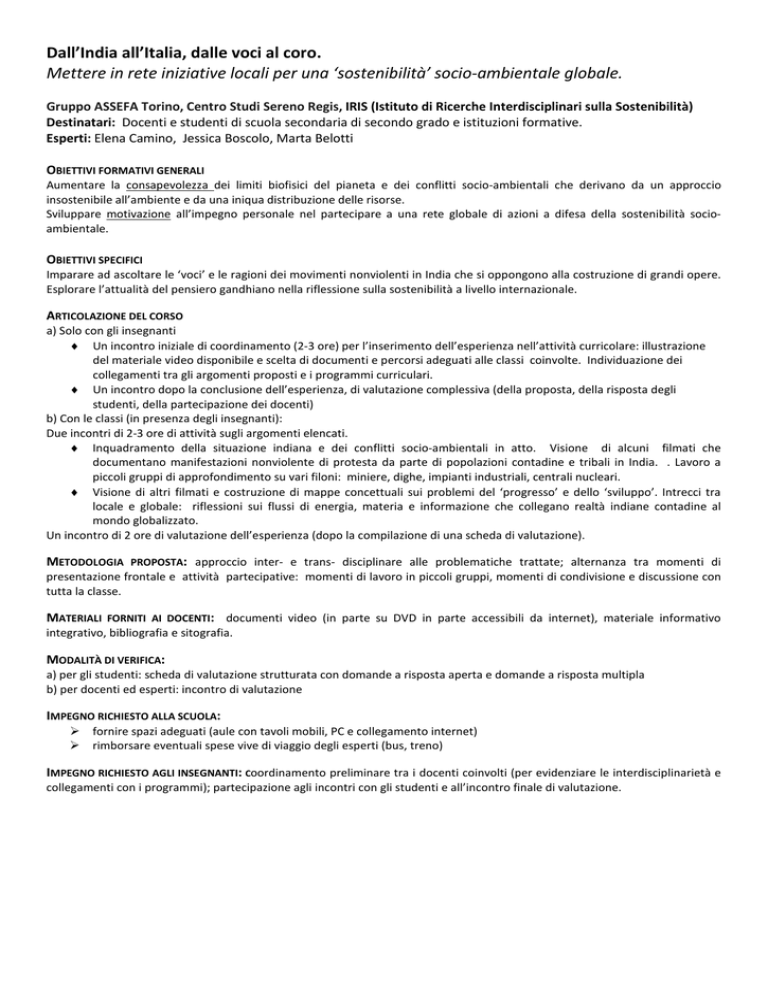 Dall'India all'Italia, dalle voci al coro.
Mettere in rete iniziative locali per una 'sostenibilità' socio-ambientale globale.

Gruppo ASSEFA Torino, Centro Studi Sereno Regis, IRIS (Istituto di Ricerche Interdisciplinari sulla Sostenibilità)
Destinatari: Docenti e studenti di scuola secondaria di secondo grado e istituzioni formative.
Esperti: Elena Camino, Jessica Boscolo, Marta Belotti

OBIETTIVI FORMATIVI GENERALI
Aumentare la consapevolezza dei limiti biofisici del pianeta e dei conflitti socio-ambientali che derivano da un approccio insostenibile all'ambiente e da una iniqua distribuzione delle risorse.
Sviluppare motivazione all'impegno personale nel partecipare a una rete globale di azioni a difesa della sostenibilità socio-ambientale.

OBIETTIVI SPECIFICI
Imparare ad ascoltare le 'voci' e le ragioni dei movimenti nonviolenti in India che si oppongono alla costruzione di grandi opere.
Esplorare l'attualità del pensiero gandhiano nella riflessione sulla sostenibilità a livello internazionale.

ARTICOLAZIONE DEL CORSO
a) Solo con gli insegnanti
♦ Un incontro iniziale di coordinamento (2-3 ore) per l'inserimento dell'esperienza nell'attività curricolare: illustrazione del materiale video disponibile e scelta di documenti e percorsi adeguati alle classi coinvolte. Individuazione dei collegamenti tra gli argomenti proposti e i programmi curriculari.
♦ Un incontro dopo la conclusione dell'esperienza, di valutazione complessiva (della proposta, della risposta degli studenti, della partecipazione dei docenti)
b) Con le classi (in presenza degli insegnanti):
Due incontri di 2-3 ore di attività sugli argomenti elencati.
♦ Inquadramento della situazione indiana e dei conflitti socio-ambientali in atto. Visione di alcuni filmati che documentano manifestazioni nonviolente di protesta da parte di popolazioni contadine e tribali in India. . Lavoro a piccoli gruppi di approfondimento su vari filoni: miniere, dighe, impianti industriali, centrali nucleari.
♦ Visione di altri filmati e costruzione di mappe concettuali sui problemi del 'progresso' e dello 'sviluppo'. Intrecci tra locale e globale: riflessioni sui flussi di energia, materia e informazione che collegano realtà indiane contadine al mondo globalizzato.
Un incontro di 2 ore di valutazione dell'esperienza (dopo la compilazione di una scheda di valutazione).

METODOLOGIA PROPOSTA: approccio inter- e trans- disciplinare alle problematiche trattate; alternanza tra momenti di presentazione frontale e attività partecipative: momenti di lavoro in piccoli gruppi, momenti di condivisione e discussione con tutta la classe.

MATERIALI FORNITI AI DOCENTI: documenti video (in parte su DVD in parte accessibili da internet), materiale informativo integrativo, bibliografia e sitografia.

MODALITÀ DI VERIFICA:
a) per gli studenti: scheda di valutazione strutturata con domande a risposta aperta e domande a risposta multipla
b) per docenti ed esperti: incontro di valutazione

IMPEGNO RICHIESTO ALLA SCUOLA:
➢ fornire spazi adeguati (aule con tavoli mobili, PC e collegamento internet)
➢ rimborsare eventuali spese vive di viaggio degli esperti (bus, treno)

IMPEGNO RICHIESTO AGLI INSEGNANTI: coordinamento preliminare tra i docenti coinvolti (per evidenziare le interdisciplinarietà e collegamenti con i programmi); partecipazione agli incontri con gli studenti e all'incontro finale di valutazione.